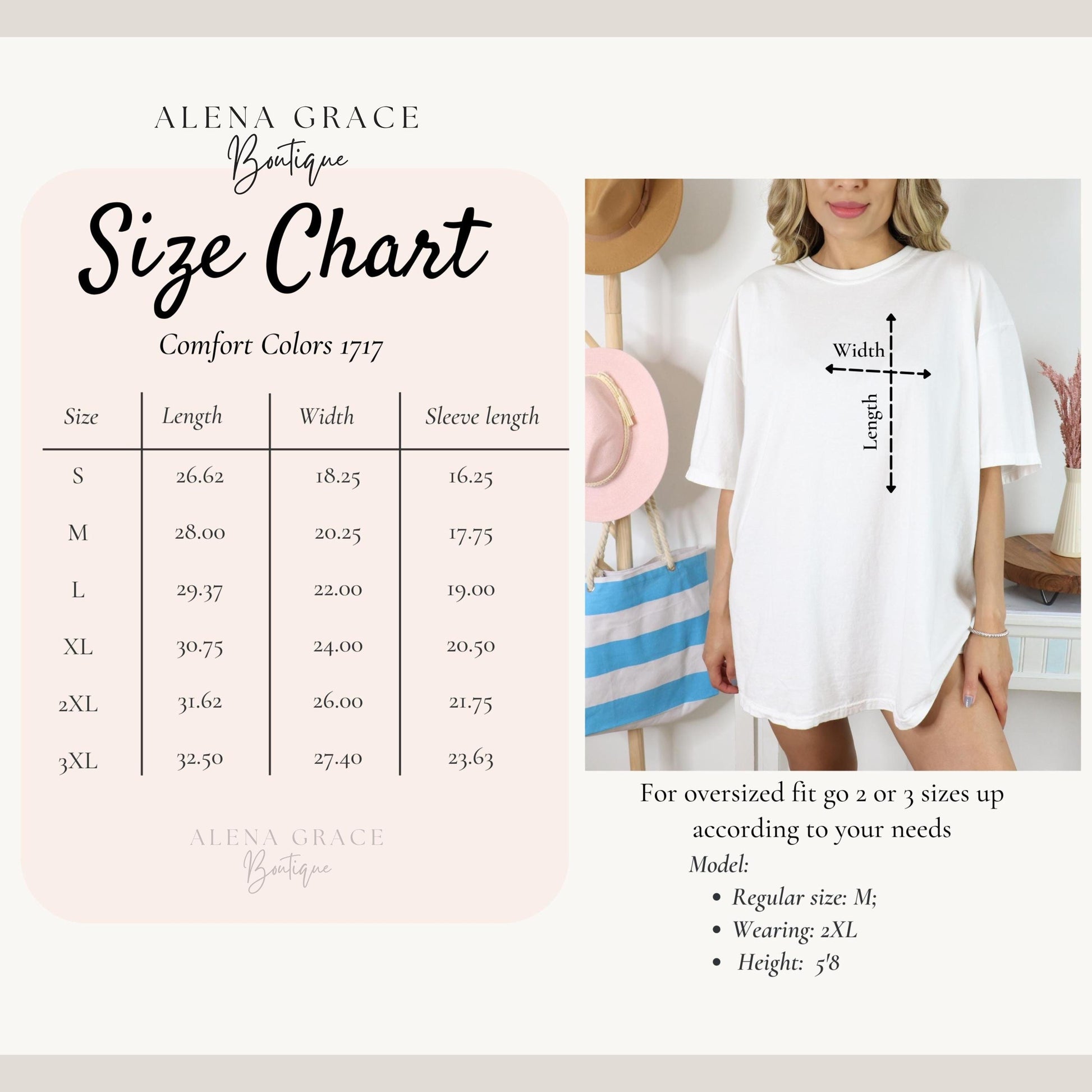 ALENA GRACE
Boutique

Size Chart

Comfort Colors 1717

| Size | Length | Width | Sleeve length |
|---|---|---|---|
| S | 26.62 | 18.25 | 16.25 |
| M | 28.00 | 20.25 | 17.75 |
| L | 29.37 | 22.00 | 19.00 |
| XL | 30.75 | 24.00 | 20.50 |
| 2XL | 31.62 | 26.00 | 21.75 |
| 3XL | 32.50 | 27.40 | 23.63 |

ALENA GRACE
Boutique

Width
Length

For oversized fit go 2 or 3 sizes up according to your needs

Model:
• Regular size: M;
• Wearing: 2XL
• Height: 5'8